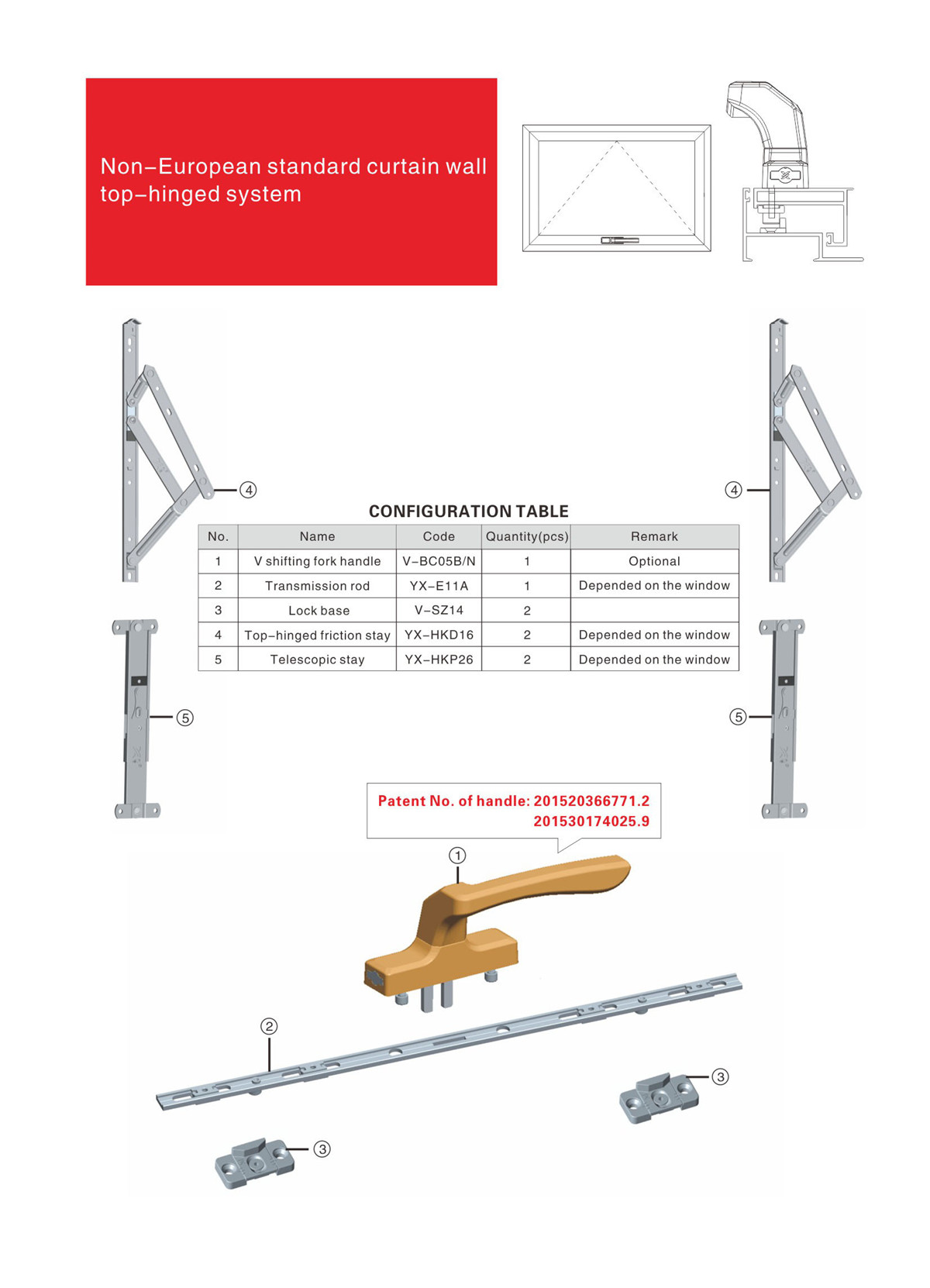 Non–European standard curtain wall top–hinged system

④

④

CONFIGURATION TABLE

| No. | Name | Code | Quantity(pcs) | Remark |
|---|---|---|---|---|
| 1 | V shifting fork handle | V–BC05B/N | 1 | Optional |
| 2 | Transmission rod | YX–E11A | 1 | Depended on the window |
| 3 | Lock base | V–SZ14 | 2 | |
| 4 | Top–hinged friction stay | YX–HKD16 | 2 | Depended on the window |
| 5 | Telescopic stay | YX–HKP26 | 2 | Depended on the window |

⑤

⑤

Patent No. of handle: 201520366771.2
201530174025.9

①

②

③

③